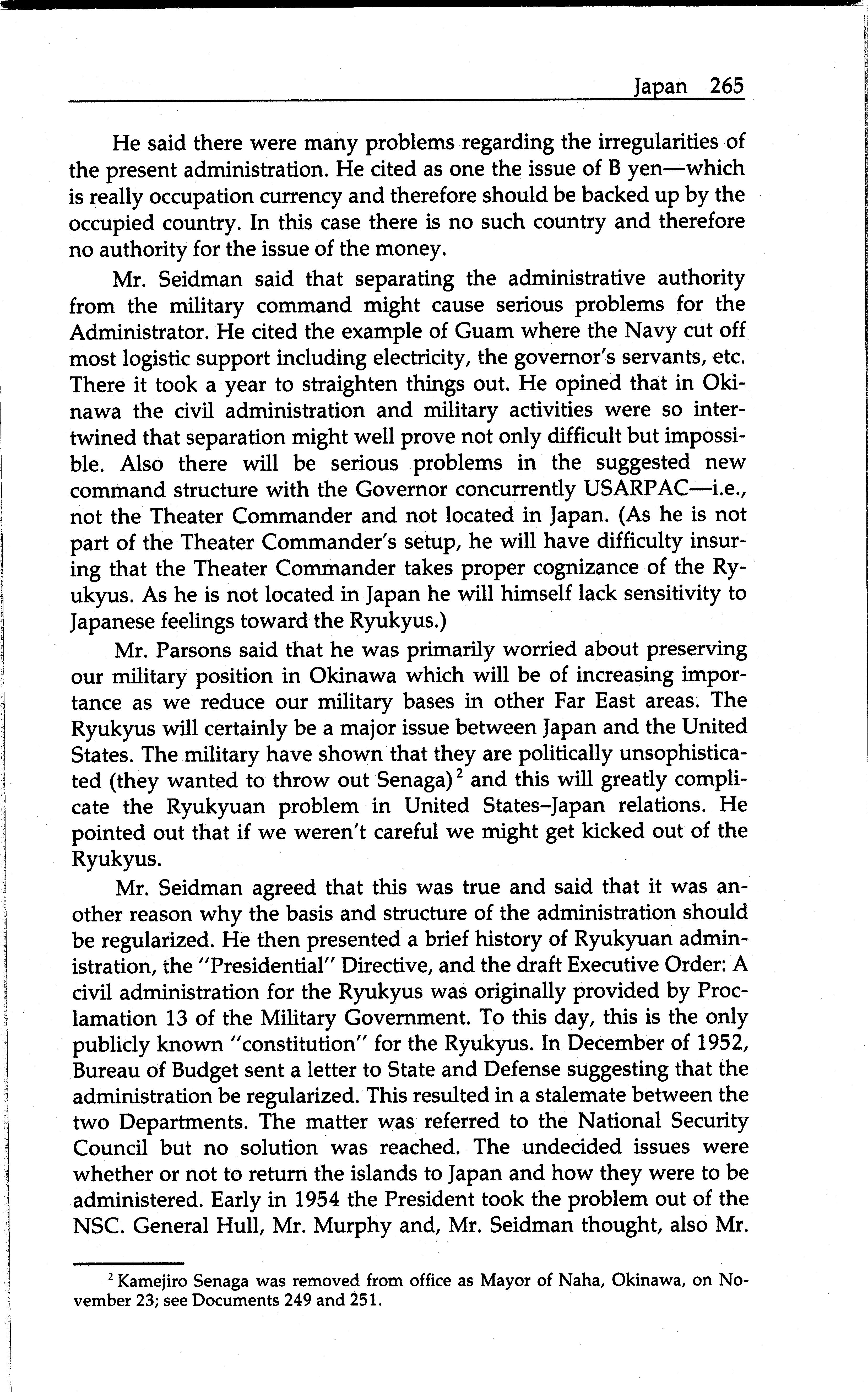 Japan 265

He said there were many problems regarding the irregularities of the present administration. He cited as one the issue of B yen—which is really occupation currency and therefore should be backed up by the occupied country. In this case there is no such country and therefore no authority for the issue of the money.

Mr. Seidman said that separating the administrative authority from the military command might cause serious problems for the Administrator. He cited the example of Guam where the Navy cut off most logistic support including electricity, the governor's servants, etc. There it took a year to straighten things out. He opined that in Okinawa the civil administration and military activities were so intertwined that separation might well prove not only difficult but impossible. Also there will be serious problems in the suggested new command structure with the Governor concurrently USARPAC—i.e., not the Theater Commander and not located in Japan. (As he is not part of the Theater Commander's setup, he will have difficulty insuring that the Theater Commander takes proper cognizance of the Ryukyus. As he is not located in Japan he will himself lack sensitivity to Japanese feelings toward the Ryukyus.)

Mr. Parsons said that he was primarily worried about preserving our military position in Okinawa which will be of increasing importance as we reduce our military bases in other Far East areas. The Ryukyus will certainly be a major issue between Japan and the United States. The military have shown that they are politically unsophisticated (they wanted to throw out Senaga)$^2$ and this will greatly complicate the Ryukyuan problem in United States–Japan relations. He pointed out that if we weren't careful we might get kicked out of the Ryukyus.

Mr. Seidman agreed that this was true and said that it was another reason why the basis and structure of the administration should be regularized. He then presented a brief history of Ryukyuan administration, the "Presidential" Directive, and the draft Executive Order: A civil administration for the Ryukyus was originally provided by Proclamation 13 of the Military Government. To this day, this is the only publicly known "constitution" for the Ryukyus. In December of 1952, Bureau of Budget sent a letter to State and Defense suggesting that the administration be regularized. This resulted in a stalemate between the two Departments. The matter was referred to the National Security Council but no solution was reached. The undecided issues were whether or not to return the islands to Japan and how they were to be administered. Early in 1954 the President took the problem out of the NSC. General Hull, Mr. Murphy and, Mr. Seidman thought, also Mr.

$^2$ Kamejiro Senaga was removed from office as Mayor of Naha, Okinawa, on November 23; see Documents 249 and 251.